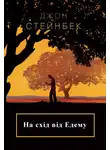 ДЖОН
СТЕЙНБЕК

На схід від Едему